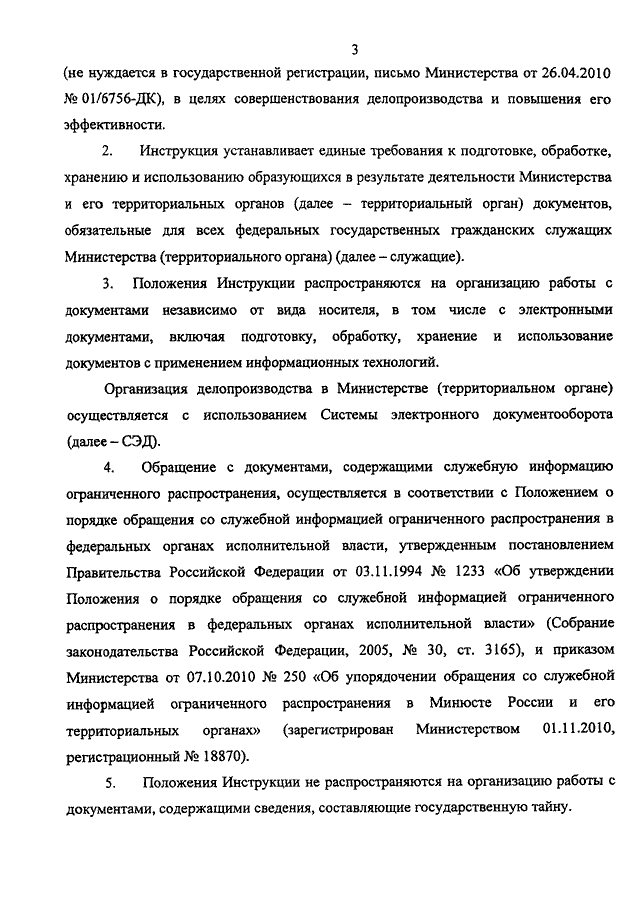 3

(не нуждается в государственной регистрации, письмо Министерства от 26.04.2010 № 01/6756-ДК), в целях совершенствования делопроизводства и повышения его эффективности.

2. Инструкция устанавливает единые требования к подготовке, обработке, хранению и использованию образующихся в результате деятельности Министерства и его территориальных органов (далее – территориальный орган) документов, обязательные для всех федеральных государственных гражданских служащих Министерства (территориального органа) (далее – служащие).

3. Положения Инструкции распространяются на организацию работы с документами независимо от вида носителя, в том числе с электронными документами, включая подготовку, обработку, хранение и использование документов с применением информационных технологий.

Организация делопроизводства в Министерстве (территориальном органе) осуществляется с использованием Системы электронного документооборота (далее – СЭД).

4. Обращение с документами, содержащими служебную информацию ограниченного распространения, осуществляется в соответствии с Положением о порядке обращения со служебной информацией ограниченного распространения в федеральных органах исполнительной власти, утвержденным постановлением Правительства Российской Федерации от 03.11.1994 № 1233 «Об утверждении Положения о порядке обращения со служебной информацией ограниченного распространения в федеральных органах исполнительной власти» (Собрание законодательства Российской Федерации, 2005, № 30, ст. 3165), и приказом Министерства от 07.10.2010 № 250 «Об упорядочении обращения со служебной информацией ограниченного распространения в Минюсте России и его территориальных органах» (зарегистрирован Министерством 01.11.2010, регистрационный № 18870).

5. Положения Инструкции не распространяются на организацию работы с документами, содержащими сведения, составляющие государственную тайну.